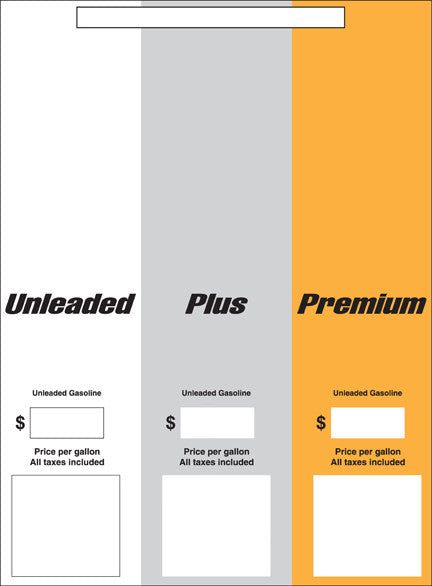 Unleaded

Unleaded Gasoline

$

Price per gallon
All taxes included

Plus

Unleaded Gasoline

$

Price per gallon
All taxes included

Premium

Unleaded Gasoline

$

Price per gallon
All taxes included